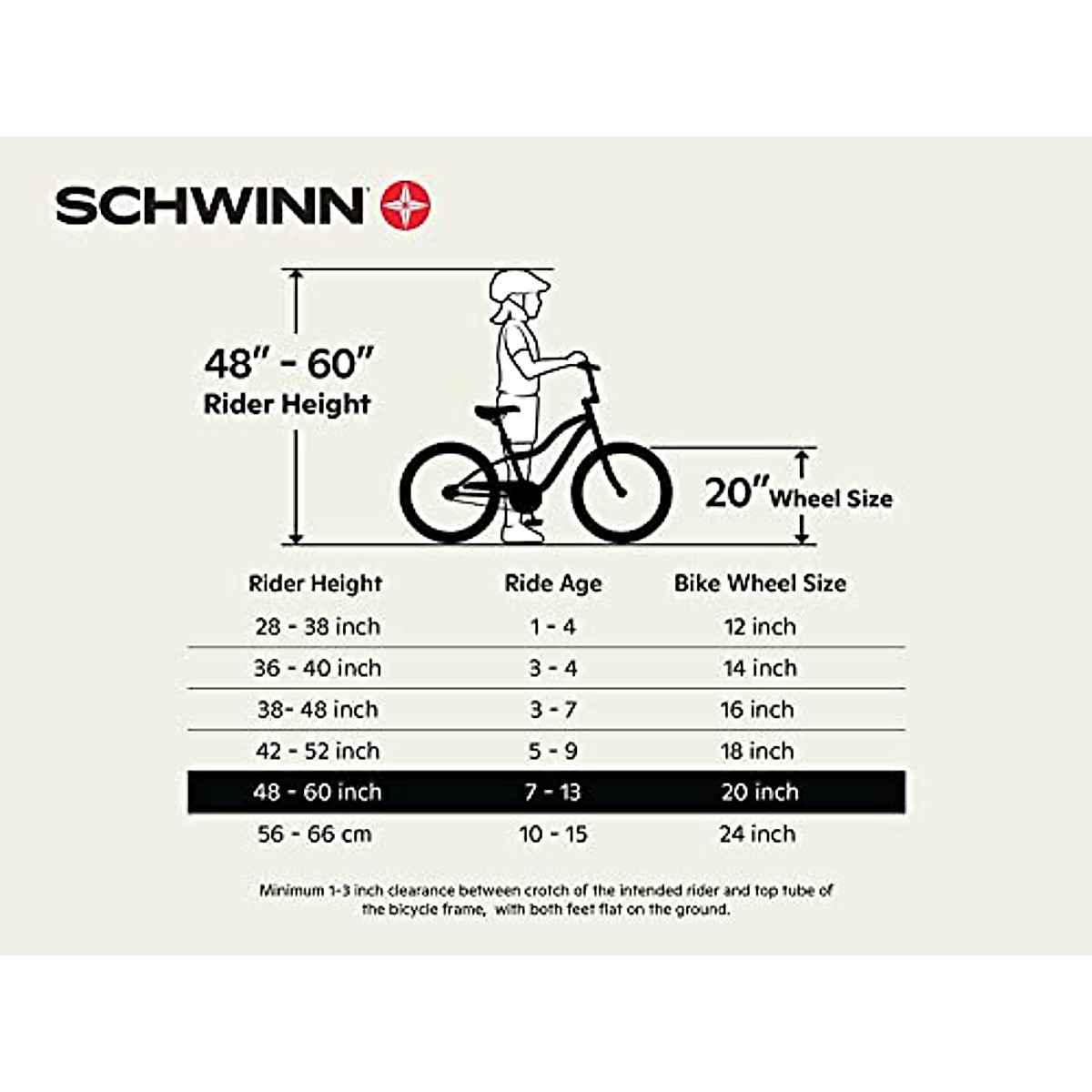 SCHWINN

48" - 60"
Rider Height

20" Wheel Size

| Rider Height | Ride Age | Bike Wheel Size |
|---|---|---|
| 28 - 38 inch | 1 - 4 | 12 inch |
| 36 - 40 inch | 3 - 4 | 14 inch |
| 38- 48 inch | 3 - 7 | 16 inch |
| 42 - 52 inch | 5 - 9 | 18 inch |
| 48 - 60 inch | 7 - 13 | 20 inch |
| 56 - 66 cm | 10 - 15 | 24 inch |

Minimum 1-3 inch clearance between crotch of the intended rider and top tube of the bicycle frame, with both feet flat on the ground.